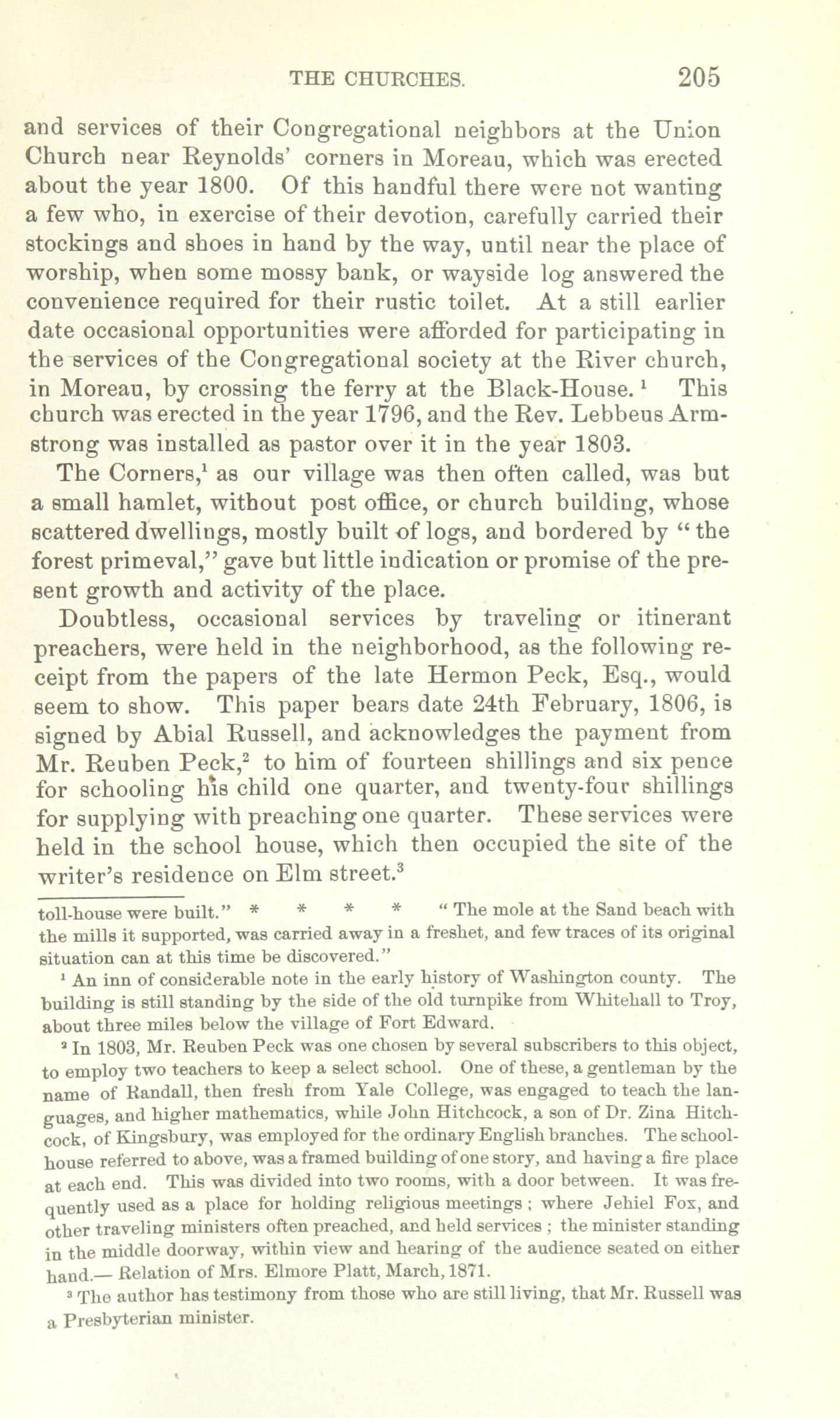 THE CHURCHES. 205

and services of their Congregational neighbors at the Union Church near Reynolds' corners in Moreau, which was erected about the year 1800. Of this handful there were not wanting a few who, in exercise of their devotion, carefully carried their stockings and shoes in hand by the way, until near the place of worship, when some mossy bank, or wayside log answered the convenience required for their rustic toilet. At a still earlier date occasional opportunities were afforded for participating in the services of the Congregational society at the River church, in Moreau, by crossing the ferry at the Black-House.$^1$ This church was erected in the year 1796, and the Rev. Lebbeus Armstrong was installed as pastor over it in the year 1803.

The Corners,$^1$ as our village was then often called, was but a small hamlet, without post office, or church building, whose scattered dwellings, mostly built of logs, and bordered by "the forest primeval," gave but little indication or promise of the present growth and activity of the place.

Doubtless, occasional services by traveling or itinerant preachers, were held in the neighborhood, as the following receipt from the papers of the late Hermon Peck, Esq., would seem to show. This paper bears date 24th February, 1806, is signed by Abial Russell, and acknowledges the payment from Mr. Reuben Peck,$^2$ to him of fourteen shillings and six pence for schooling his child one quarter, and twenty-four shillings for supplying with preaching one quarter. These services were held in the school house, which then occupied the site of the writer's residence on Elm street.$^3$

toll-house were built." * * * * "The mole at the Sand beach with the mills it supported, was carried away in a freshet, and few traces of its original situation can at this time be discovered."

$^1$ An inn of considerable note in the early history of Washington county. The building is still standing by the side of the old turnpike from Whitehall to Troy, about three miles below the village of Fort Edward.

$^2$ In 1803, Mr. Reuben Peck was one chosen by several subscribers to this object, to employ two teachers to keep a select school. One of these, a gentleman by the name of Randall, then fresh from Yale College, was engaged to teach the languages, and higher mathematics, while John Hitchcock, a son of Dr. Zina Hitchcock, of Kingsbury, was employed for the ordinary English branches. The schoolhouse referred to above, was a framed building of one story, and having a fire place at each end. This was divided into two rooms, with a door between. It was frequently used as a place for holding religious meetings; where Jehiel Fox, and other traveling ministers often preached, and held services; the minister standing in the middle doorway, within view and hearing of the audience seated on either hand.— Relation of Mrs. Elmore Platt, March, 1871.

$^3$ The author has testimony from those who are still living, that Mr. Russell was a Presbyterian minister.